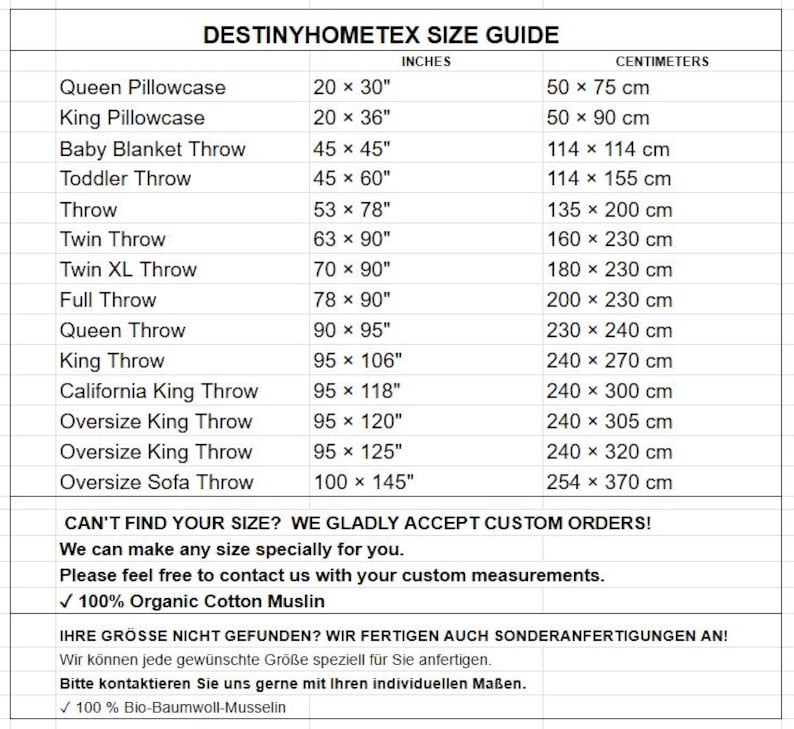 DESTINYHOMETEX SIZE GUIDE

| | INCHES | CENTIMETERS |
|---|---|---|
| Queen Pillowcase | 20 × 30" | 50 × 75 cm |
| King Pillowcase | 20 × 36" | 50 × 90 cm |
| Baby Blanket Throw | 45 × 45" | 114 × 114 cm |
| Toddler Throw | 45 × 60" | 114 × 155 cm |
| Throw | 53 × 78" | 135 × 200 cm |
| Twin Throw | 63 × 90" | 160 × 230 cm |
| Twin XL Throw | 70 × 90" | 180 × 230 cm |
| Full Throw | 78 × 90" | 200 × 230 cm |
| Queen Throw | 90 × 95" | 230 × 240 cm |
| King Throw | 95 × 106" | 240 × 270 cm |
| California King Throw | 95 × 118" | 240 × 300 cm |
| Oversize King Throw | 95 × 120" | 240 × 305 cm |
| Oversize King Throw | 95 × 125" | 240 × 320 cm |
| Oversize Sofa Throw | 100 × 145" | 254 × 370 cm |

CAN'T FIND YOUR SIZE? WE GLADLY ACCEPT CUSTOM ORDERS!
We can make any size specially for you.
Please feel free to contact us with your custom measurements.
✓ 100% Organic Cotton Muslin

IHRE GRÖSSE NICHT GEFUNDEN? WIR FERTIGEN AUCH SONDERANFERTIGUNGEN AN!
Wir können jede gewünschte Größe speziell für Sie anfertigen.
Bitte kontaktieren Sie uns gerne mit Ihren individuellen Maßen.
✓ 100 % Bio-Baumwoll-Musselin